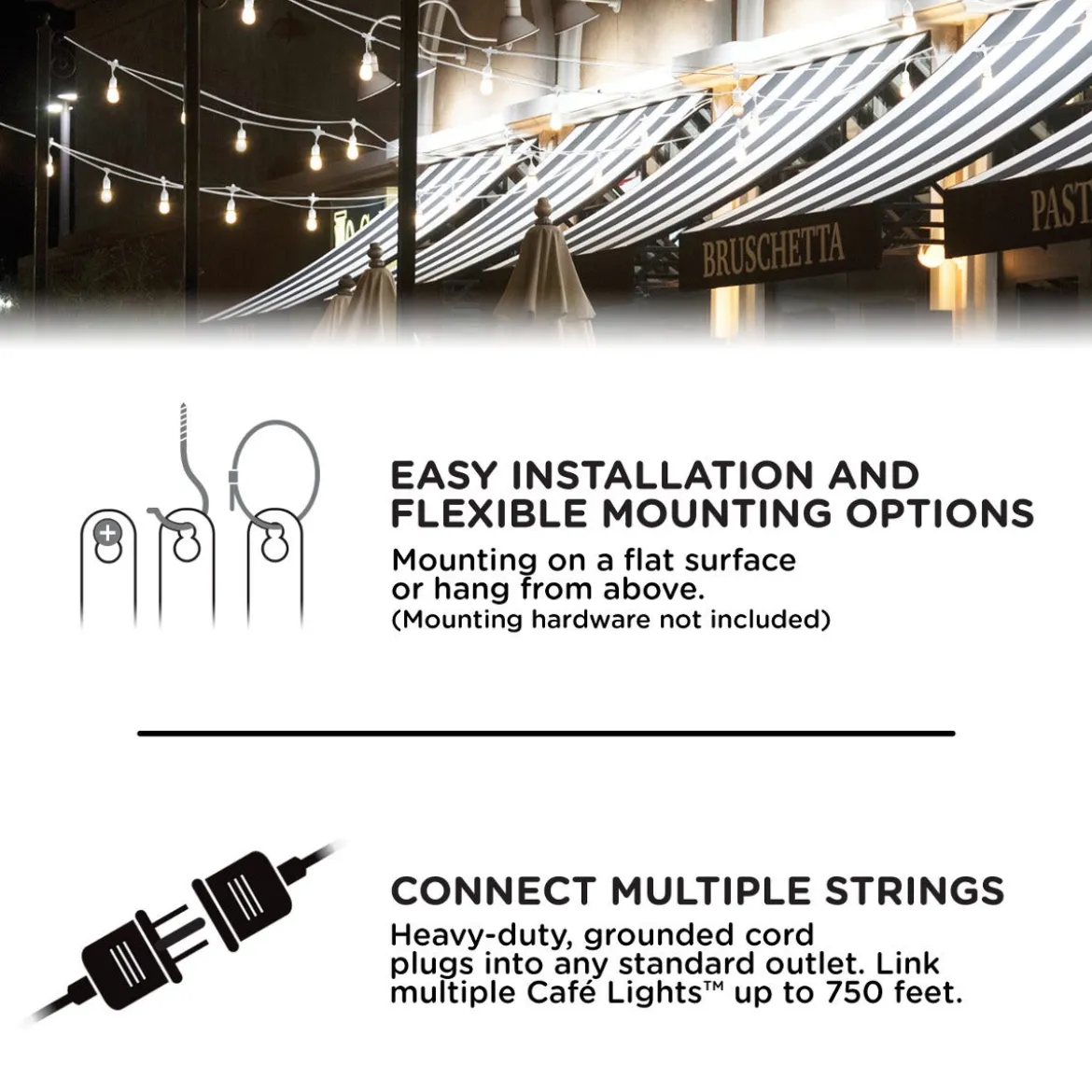 BRUSCHETTA

PAST

EASY INSTALLATION AND FLEXIBLE MOUNTING OPTIONS

Mounting on a flat surface or hang from above.
(Mounting hardware not included)

CONNECT MULTIPLE STRINGS

Heavy-duty, grounded cord plugs into any standard outlet. Link multiple Café Lights™ up to 750 feet.